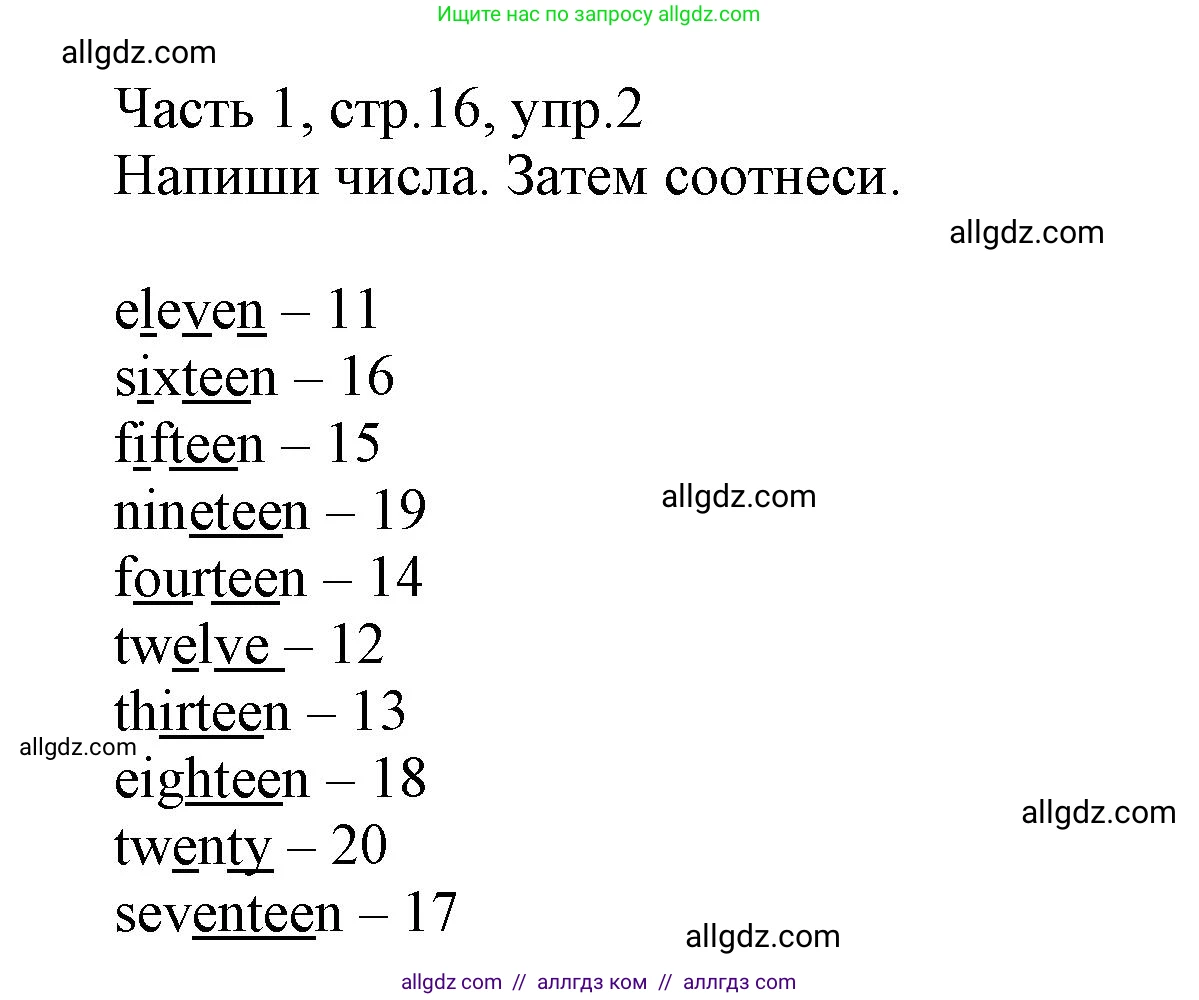 Ищите нас по запросу allgdz.com

allgdz.com

Часть 1, стр.16, упр.2
Напиши числа. Затем соотнеси.

allgdz.com

eleven – 11
sixteen – 16
fifteen – 15
nineteen – 19
fourteen – 14
twelve – 12
thirteen – 13
eighteen – 18
twenty – 20
seventeen – 17

allgdz.com

allgdz.com

allgdz.com

allgdz.com

allgdz com // аллгдз ком // аллгдз com